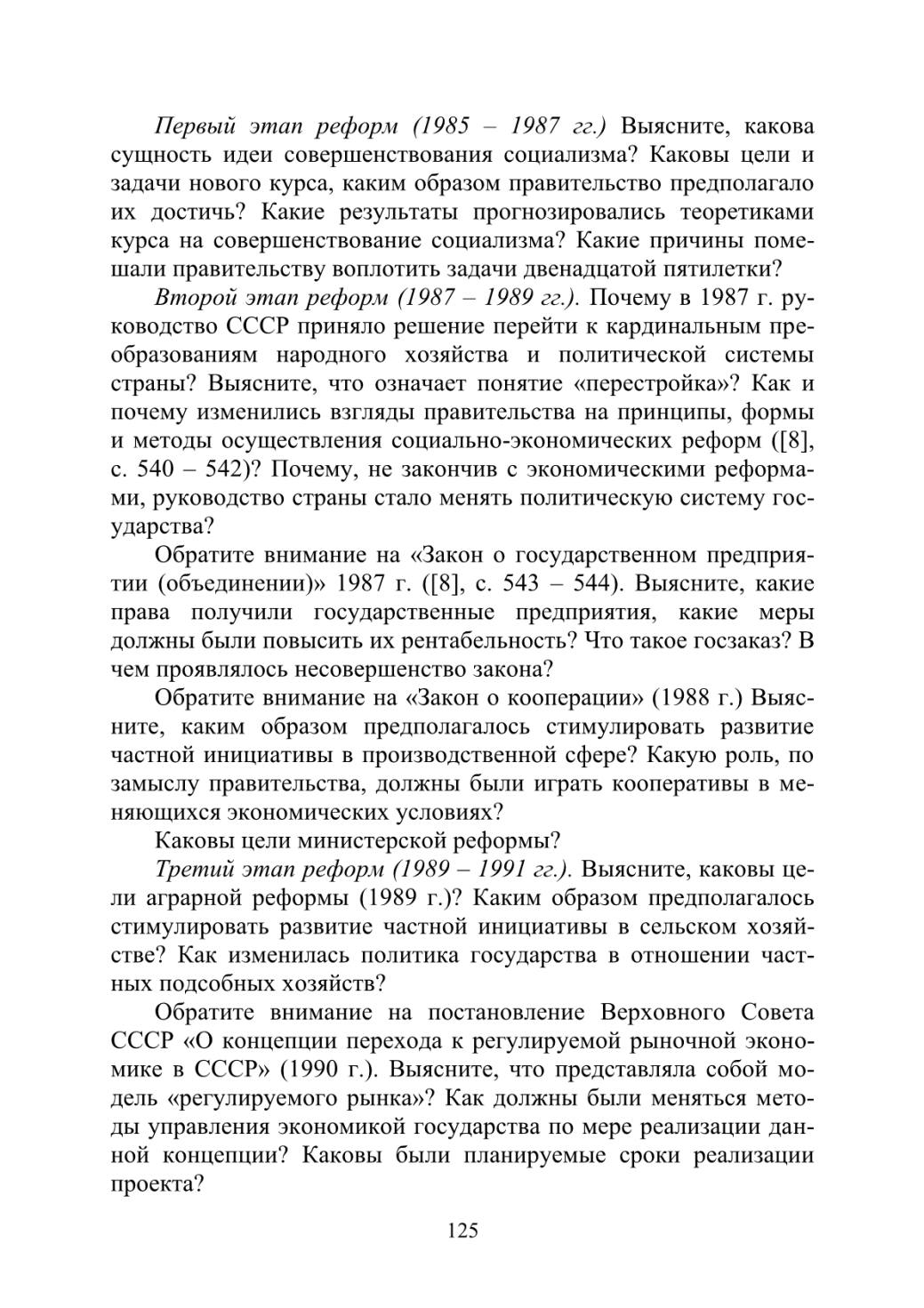 Первый этап реформ (1985 – 1987 гг.) Выясните, какова сущность идеи совершенствования социализма? Каковы цели и задачи нового курса, каким образом правительство предполагало их достичь? Какие результаты прогнозировались теоретиками курса на совершенствование социализма? Какие причины помешали правительству воплотить задачи двенадцатой пятилетки?

Второй этап реформ (1987 – 1989 гг.). Почему в 1987 г. руководство СССР приняло решение перейти к кардинальным преобразованиям народного хозяйства и политической системы страны? Выясните, что означает понятие «перестройка»? Как и почему изменились взгляды правительства на принципы, формы и методы осуществления социально-экономических реформ ([8], с. 540 – 542)? Почему, не закончив с экономическими реформами, руководство страны стало менять политическую систему государства?

Обратите внимание на «Закон о государственном предприятии (объединении)» 1987 г. ([8], с. 543 – 544). Выясните, какие права получили государственные предприятия, какие меры должны были повысить их рентабельность? Что такое госзаказ? В чем проявлялось несовершенство закона?

Обратите внимание на «Закон о кооперации» (1988 г.) Выясните, каким образом предполагалось стимулировать развитие частной инициативы в производственной сфере? Какую роль, по замыслу правительства, должны были играть кооперативы в меняющихся экономических условиях?

Каковы цели министерской реформы?

Третий этап реформ (1989 – 1991 гг.). Выясните, каковы цели аграрной реформы (1989 г.)? Каким образом предполагалось стимулировать развитие частной инициативы в сельском хозяйстве? Как изменилась политика государства в отношении частных подсобных хозяйств?

Обратите внимание на постановление Верховного Совета СССР «О концепции перехода к регулируемой рыночной экономике в СССР» (1990 г.). Выясните, что представляла собой модель «регулируемого рынка»? Как должны были меняться методы управления экономикой государства по мере реализации данной концепции? Каковы были планируемые сроки реализации проекта?

125